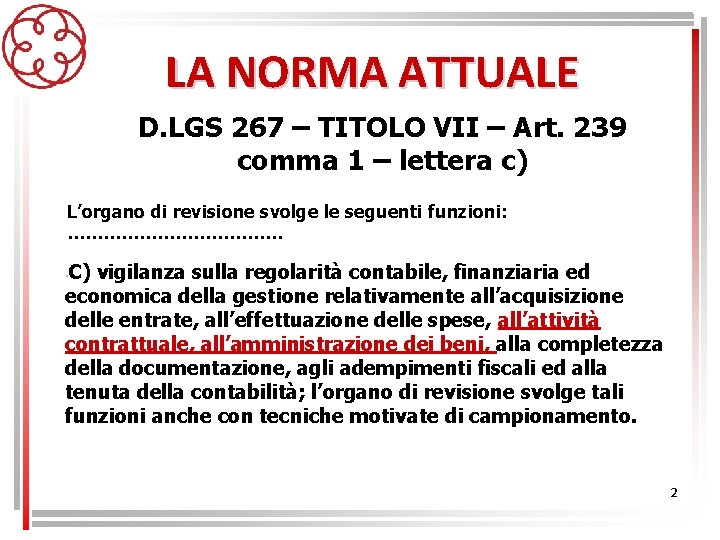 LA NORMA ATTUALE

D.LGS 267 – TITOLO VII – Art. 239 comma 1 – lettera c)

L’organo di revisione svolge le seguenti funzioni:
………………………………

C) vigilanza sulla regolarità contabile, finanziaria ed economica della gestione relativamente all’acquisizione delle entrate, all’effettuazione delle spese, all’attività contrattuale, all’amministrazione dei beni, alla completezza della documentazione, agli adempimenti fiscali ed alla tenuta della contabilità; l’organo di revisione svolge tali funzioni anche con tecniche motivate di campionamento.

2